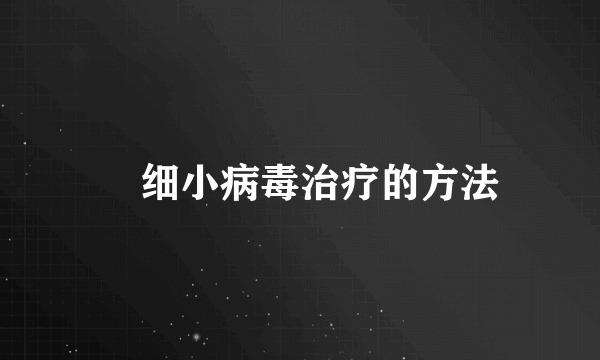 细小病毒治疗的方法